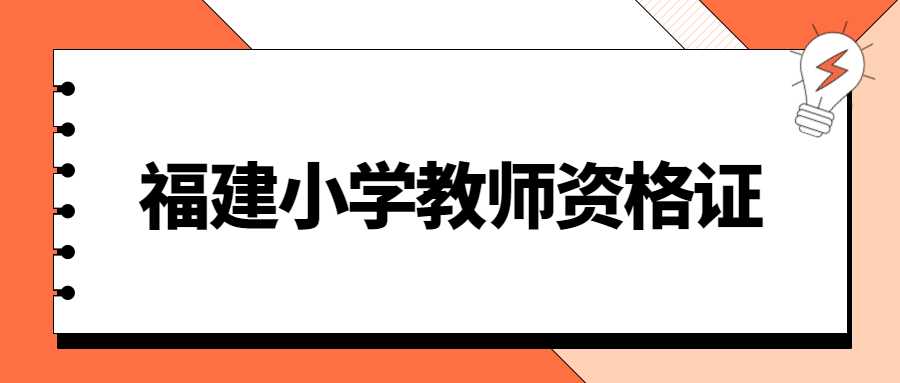 福建小学教师资格证